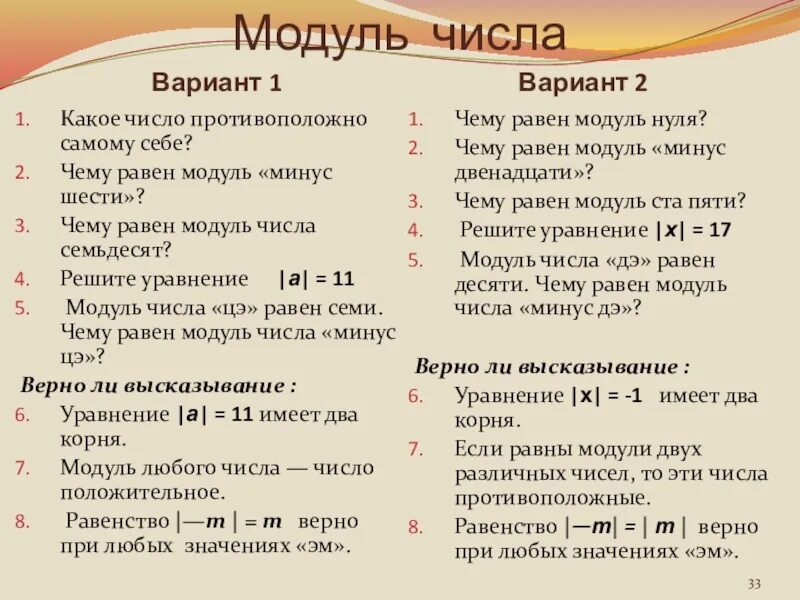 Модуль числа

Вариант 1

1. Какое число противоположно самому себе?
2. Чему равен модуль «минус шести»?
3. Чему равен модуль числа семьдесят?
4. Решите уравнение $|a| = 11$
5. Модуль числа «цэ» равен семи. Чему равен модуль числа «минус цэ»?

Верно ли высказывание :

6. Уравнение $|a| = 11$ имеет два корня.
7. Модуль любого числа — число положительное.
8. Равенство $|-m| = m$ верно при любых значениях «эм».

Вариант 2

1. Чему равен модуль нуля?
2. Чему равен модуль «минус двенадцати»?
3. Чему равен модуль ста пяти?
4. Решите уравнение $|x| = 17$
5. Модуль числа «дэ» равен десяти. Чему равен модуль числа «минус дэ»?

Верно ли высказывание :

6. Уравнение $|x| = -1$ имеет два корня.
7. Если равны модули двух различных чисел, то эти числа противоположные.
8. Равенство $|-m| = |m|$ верно при любых значениях «эм».

33